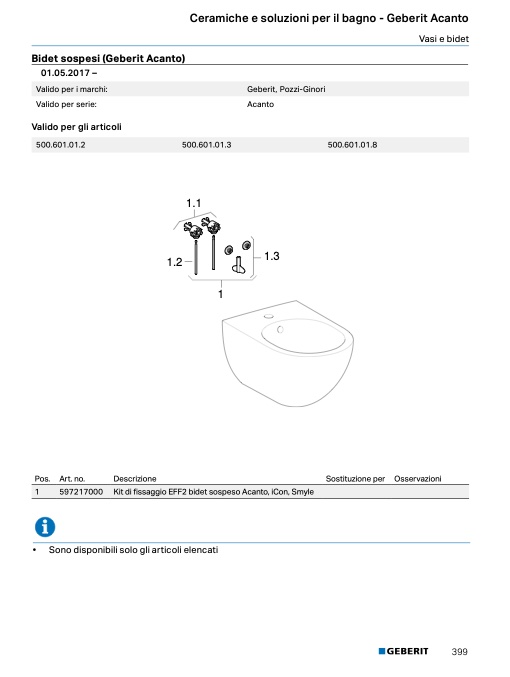 Ceramiche e soluzioni per il bagno - Geberit Acanto

Vasi e bidet

Bidet sospesi (Geberit Acanto)

01.05.2017 –

| Valido per i marchi: | Geberit, Pozzi-Ginori |
|---|---|
| Valido per serie: | Acanto |

Valido per gli articoli

| 500.601.01.2 | 500.601.01.3 | 500.601.01.8 |
|---|---|---|

1.1

1.2

1.3

1

| Pos. | Art. no. | Descrizione | Sostituzione per | Osservazioni |
|---|---|---|---|---|
| 1 | 597217000 | Kit di fissaggio EFF2 bidet sospeso Acanto, iCon, Smyle | | |

• Sono disponibili solo gli articoli elencati

GEBERIT 399